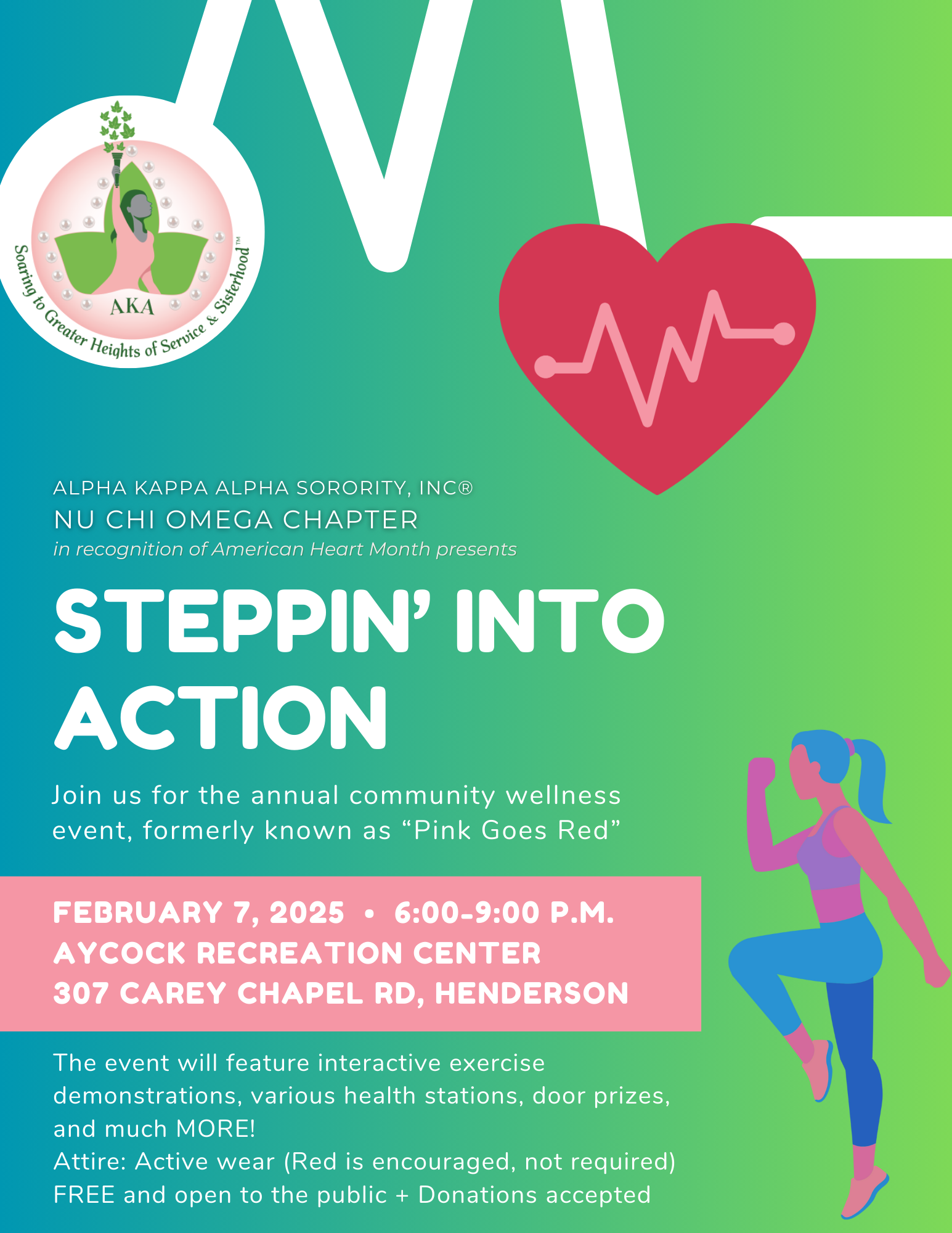 AKA

Soaring to Greater Heights of Service & Sisterhood™

ALPHA KAPPA ALPHA SORORITY, INC®
NU CHI OMEGA CHAPTER
in recognition of American Heart Month presents

STEPPIN' INTO ACTION

Join us for the annual community wellness event, formerly known as "Pink Goes Red"

FEBRUARY 7, 2025 • 6:00-9:00 P.M.
AYCOCK RECREATION CENTER
307 CAREY CHAPEL RD, HENDERSON

The event will feature interactive exercise demonstrations, various health stations, door prizes, and much MORE!
Attire: Active wear (Red is encouraged, not required)
FREE and open to the public + Donations accepted